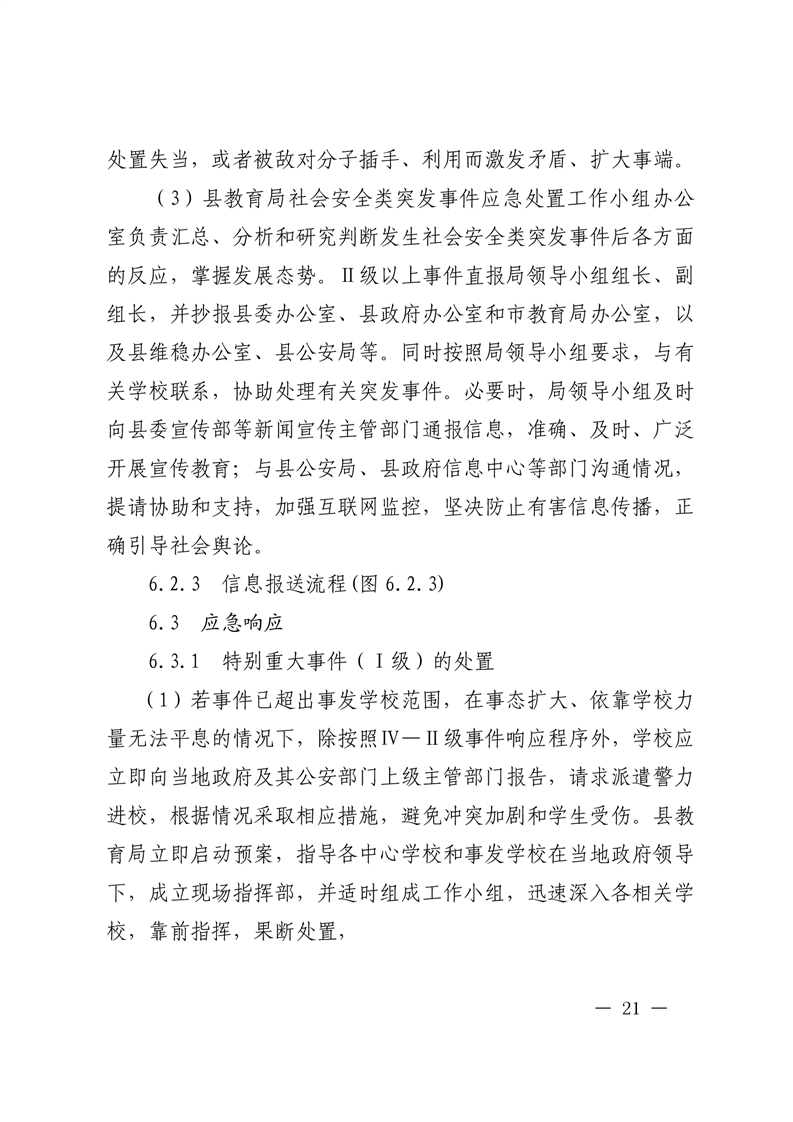 处置失当，或者被敌对分子插手、利用而激发矛盾、扩大事端。

（3）县教育局社会安全类突发事件应急处置工作小组办公室负责汇总、分析和研究判断发生社会安全类突发事件后各方面的反应，掌握发展态势。Ⅱ级以上事件直报局领导小组组长、副组长，并抄报县委办公室、县政府办公室和市教育局办公室，以及县维稳办公室、县公安局等。同时按照局领导小组要求，与有关学校联系，协助处理有关突发事件。必要时，局领导小组及时向县委宣传部等新闻宣传主管部门通报信息，准确、及时、广泛开展宣传教育；与县公安局、县政府信息中心等部门沟通情况，提请协助和支持，加强互联网监控，坚决防止有害信息传播，正确引导社会舆论。

6.2.3　信息报送流程(图 6.2.3)

6.3　应急响应

6.3.1　特别重大事件（Ⅰ级）的处置

（1）若事件已超出事发学校范围，在事态扩大、依靠学校力量无法平息的情况下，除按照Ⅳ—Ⅱ级事件响应程序外，学校应立即向当地政府及其公安部门上级主管部门报告，请求派遣警力进校，根据情况采取相应措施，避免冲突加剧和学生受伤。县教育局立即启动预案，指导各中心学校和事发学校在当地政府领导下，成立现场指挥部，并适时组成工作小组，迅速深入各相关学校，靠前指挥，果断处置，

— 21 —